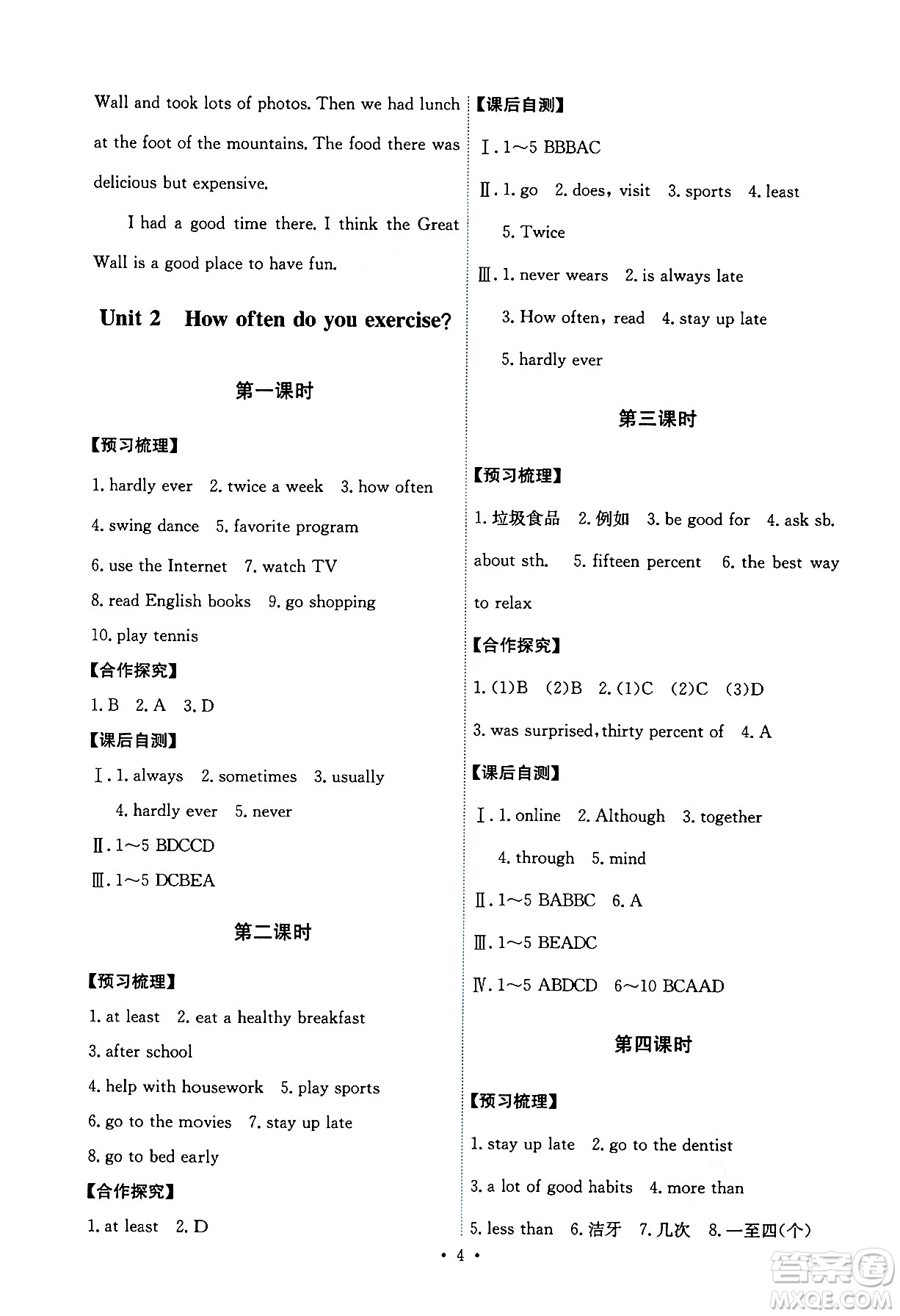 Wall and took lots of photos. Then we had lunch at the foot of the mountains. The food there was delicious but expensive.

I had a good time there. I think the Great Wall is a good place to have fun.

Unit 2 How often do you exercise?

第一课时

【预习梳理】

1. hardly ever 2. twice a week 3. how often 4. swing dance 5. favorite program 6. use the Internet 7. watch TV 8. read English books 9. go shopping 10. play tennis

【合作探究】

1. B 2. A 3. D

【课后自测】

Ⅰ. 1. always 2. sometimes 3. usually 4. hardly ever 5. never

Ⅱ. 1～5 BDCCD

Ⅲ. 1～5 DCBEA

第二课时

【预习梳理】

1. at least 2. eat a healthy breakfast 3. after school 4. help with housework 5. play sports 6. go to the movies 7. stay up late 8. go to bed early

【合作探究】

1. at least 2. D

【课后自测】

Ⅰ. 1～5 BBBAC

Ⅱ. 1. go 2. does, visit 3. sports 4. least 5. Twice

Ⅲ. 1. never wears 2. is always late 3. How often, read 4. stay up late 5. hardly ever

第三课时

【预习梳理】

1. 垃圾食品 2. 例如 3. be good for 4. ask sb. about sth. 5. fifteen percent 6. the best way to relax

【合作探究】

1. (1)B (2)B 2. (1)C (2)C (3)D 3. was surprised, thirty percent of 4. A

【课后自测】

Ⅰ. 1. online 2. Although 3. together 4. through 5. mind

Ⅱ. 1～5 BABBC 6. A

Ⅲ. 1～5 BEADC

Ⅳ. 1～5 ABDCD 6～10 BCAAD

第四课时

【预习梳理】

1. stay up late 2. go to the dentist 3. a lot of good habits 4. more than 5. less than 6. 洁牙 7. 几次 8. 一至四(个)

• 4 •

答案圈 MXQE.COM